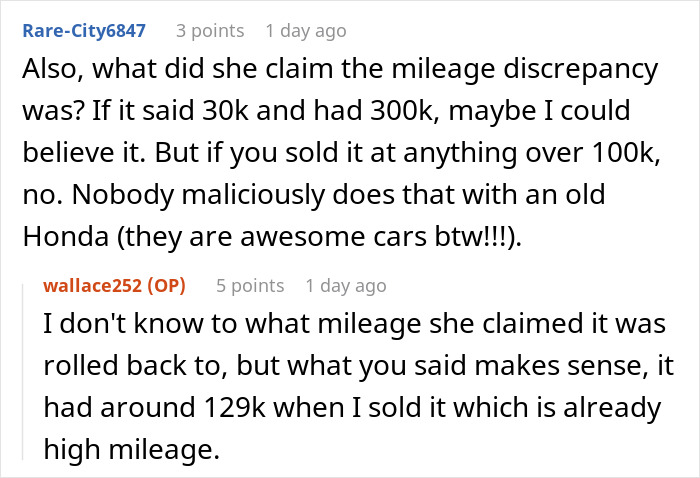 Rare-City6847 3 points 1 day ago

Also, what did she claim the mileage discrepancy was? If it said 30k and had 300k, maybe I could believe it. But if you sold it at anything over 100k, no. Nobody maliciously does that with an old Honda (they are awesome cars btw!!!).

wallace252 (OP) 5 points 1 day ago

I don't know to what mileage she claimed it was rolled back to, but what you said makes sense, it had around 129k when I sold it which is already high mileage.